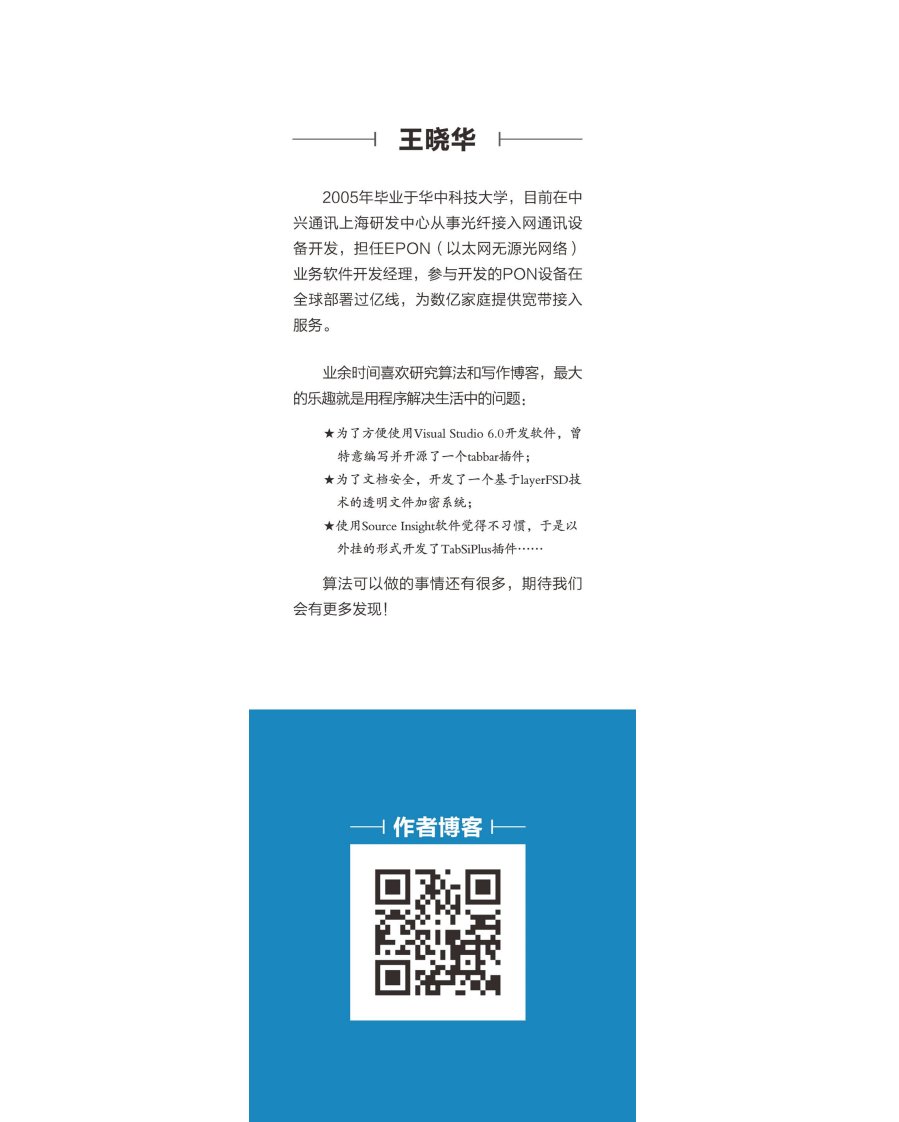 王晓华

2005年毕业于华中科技大学，目前在中兴通讯上海研发中心从事光纤接入网通讯设备开发，担任EPON（以太网无源光网络）业务软件开发经理，参与开发的PON设备在全球部署过亿线，为数亿家庭提供宽带接入服务。

业余时间喜欢研究算法和写作博客，最大的乐趣就是用程序解决生活中的问题：

★为了方便使用Visual Studio 6.0开发软件，曾特意编写并开源了一个tabbar插件；

★为了文档安全，开发了一个基于layerFSD技术的透明文件加密系统；

★使用Source Insight软件觉得不习惯，于是以外挂的形式开发了TabSiPlus插件……

算法可以做的事情还有很多，期待我们会有更多发现！

作者博客